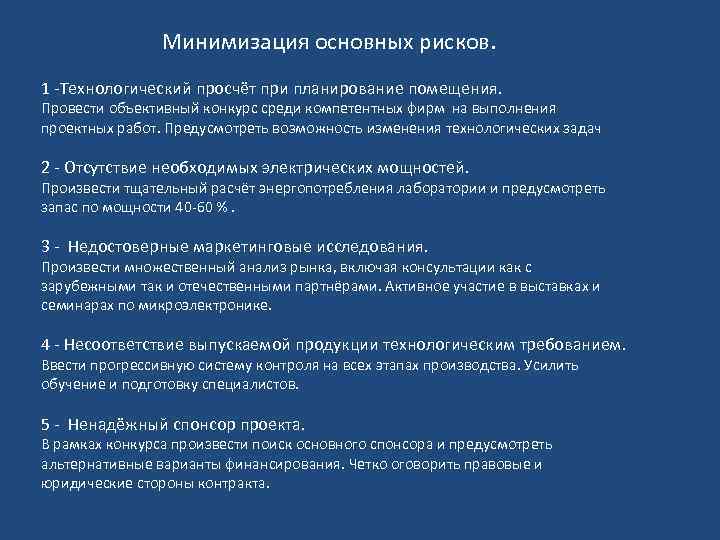 Минимизация основных рисков.

1 -Технологический просчёт при планирование помещения.
Провести объективный конкурс среди компетентных фирм на выполнения проектных работ. Предусмотреть возможность изменения технологических задач

2 - Отсутствие необходимых электрических мощностей.
Произвести тщательный расчёт энергопотребления лаборатории и предусмотреть запас по мощности 40-60 % .

3 - Недостоверные маркетинговые исследования.
Произвести множественный анализ рынка, включая консультации как с зарубежными так и отечественными партнёрами. Активное участие в выставках и семинарах по микроэлектронике.

4 - Несоответствие выпускаемой продукции технологическим требованием.
Ввести прогрессивную систему контроля на всех этапах производства. Усилить обучение и подготовку специалистов.

5 - Ненадёжный спонсор проекта.
В рамках конкурса произвести поиск основного спонсора и предусмотреть альтернативные варианты финансирования. Четко оговорить правовые и юридические стороны контракта.